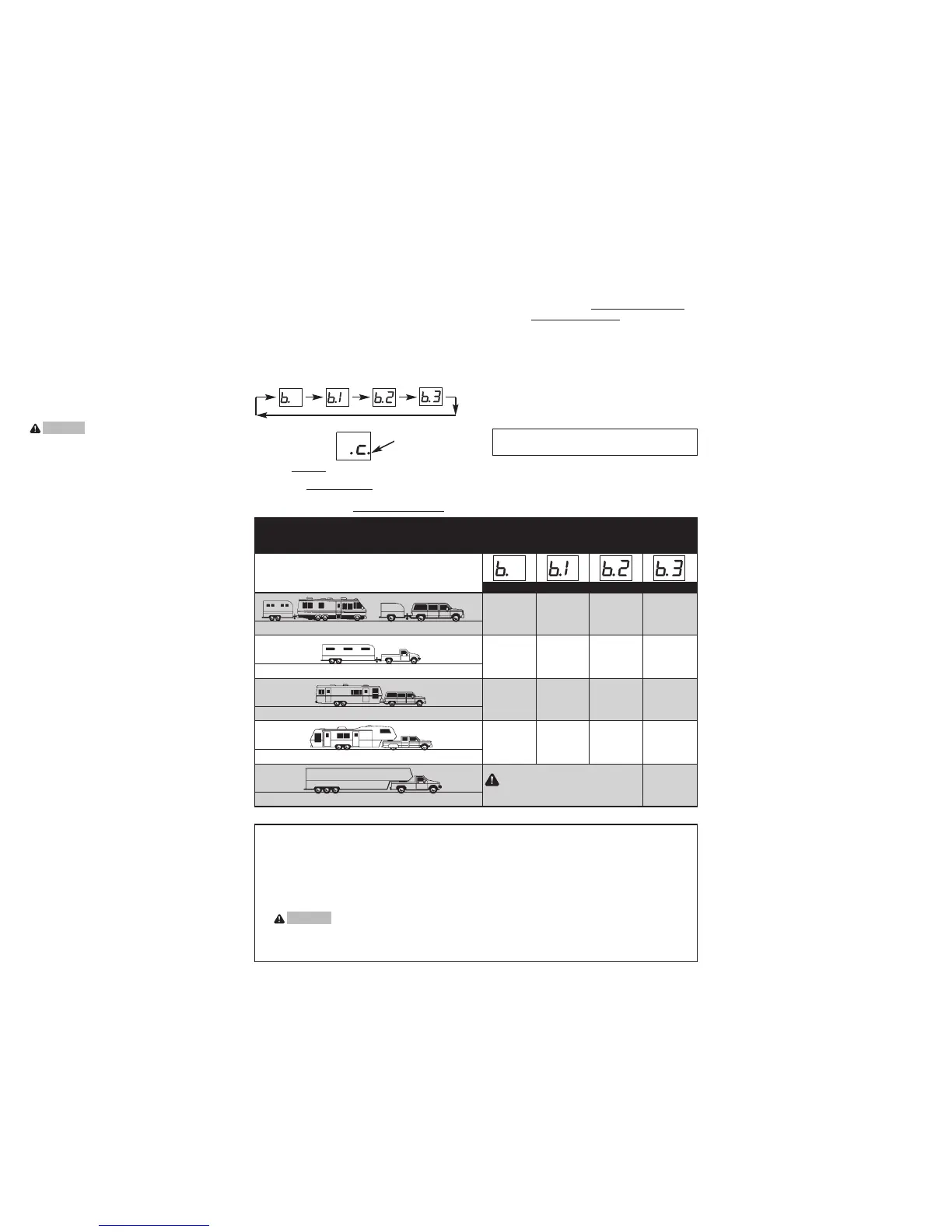 b. b.1 b.2 b.3

.c.

b. b.1 b.2 b.3